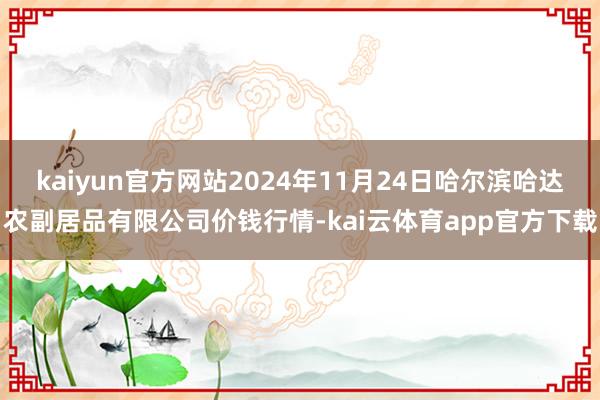 kaiyun官方网站2024年11月24日哈尔滨哈达农副居品有限公司价钱行情-kai云体育app官方下载